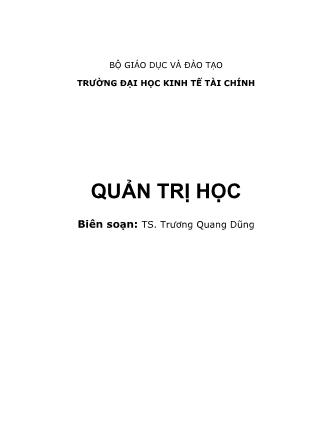 BỘ GIÁO DỤC VÀ ĐÀO TẠO
TRƯỜNG ĐẠI HỌC KINH TẾ TÀI CHÍNH

QUẢN TRỊ HỌC

Biên soạn: TS. Trương Quang Dũng